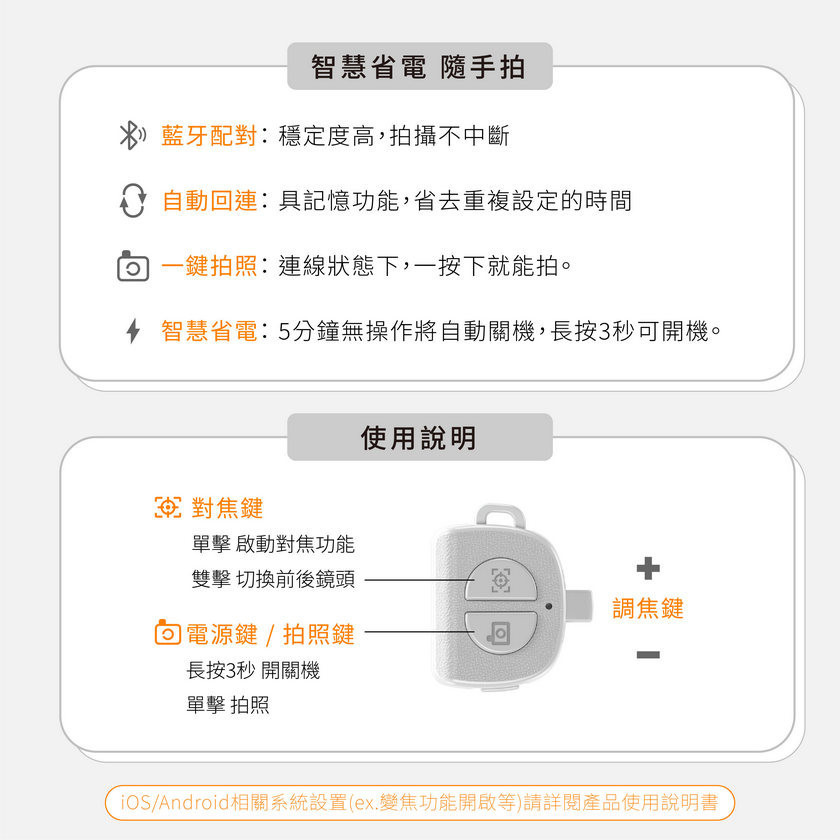 智慧省電 隨手拍

藍牙配對：穩定度高，拍攝不中斷

自動回連：具記憶功能，省去重複設定的時間

一鍵拍照：連線狀態下，一按下就能拍。

智慧省電：5分鐘無操作將自動關機，長按3秒可開機。

使用說明

對焦鍵

單擊 啟動對焦功能

雙擊 切換前後鏡頭

電源鍵 / 拍照鍵

長按3秒 開關機

單擊 拍照

+

調焦鍵

−

iOS/Android相關系統設置(ex.變焦功能開啟等)請詳閱產品使用說明書